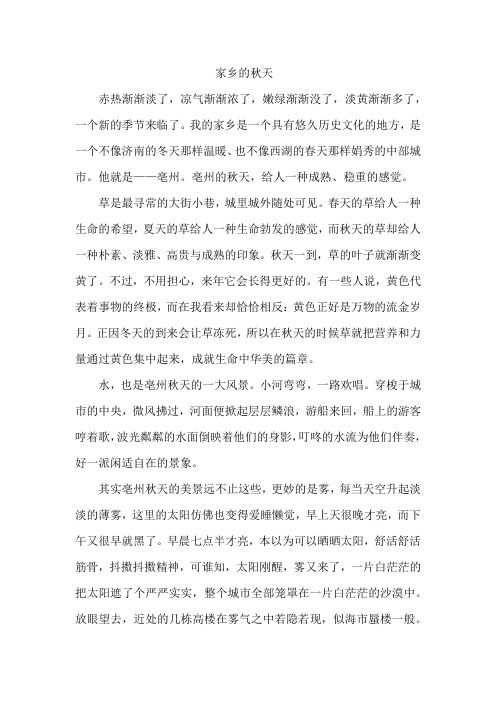 家乡的秋天

赤热渐渐淡了，凉气渐渐浓了，嫩绿渐渐没了，淡黄渐渐多了，一个新的季节来临了。我的家乡是一个具有悠久历史文化的地方，是一个不像济南的冬天那样温暖、也不像西湖的春天那样娟秀的中部城市。他就是——亳州。亳州的秋天，给人一种成熟、稳重的感觉。

草是最寻常的大街小巷，城里城外随处可见。春天的草给人一种生命的希望，夏天的草给人一种生命勃发的感觉，而秋天的草却给人一种朴素、淡雅、高贵与成熟的印象。秋天一到，草的叶子就渐渐变黄了。不过，不用担心，来年它会长得更好的。有一些人说，黄色代表着事物的终极，而在我看来却恰恰相反：黄色正好是万物的流金岁月。正因冬天的到来会让草冻死，所以在秋天的时候草就把营养和力量通过黄色集中起来，成就生命中华美的篇章。

水，也是亳州秋天的一大风景。小河弯弯，一路欢唱。穿梭于城市的中央，微风拂过，河面便掀起层层鳞浪，游船来回，船上的游客哼着歌，波光粼粼的水面倒映着他们的身影，叮咚的水流为他们伴奏，好一派闲适自在的景象。

其实亳州秋天的美景远不止这些，更妙的是雾，每当天空升起淡淡的薄雾，这里的太阳仿佛也变得爱睡懒觉，早上天很晚才亮，而下午又很早就黑了。早晨七点半才亮，本以为可以晒晒太阳，舒活舒活筋骨，抖擞抖擞精神，可谁知，太阳刚醒，雾又来了，一片白茫茫的把太阳遮了个严严实实，整个城市全部笼罩在一片白茫茫的沙漠中。放眼望去，近处的几栋高楼在雾气之中若隐若现，似海市蜃楼一般。